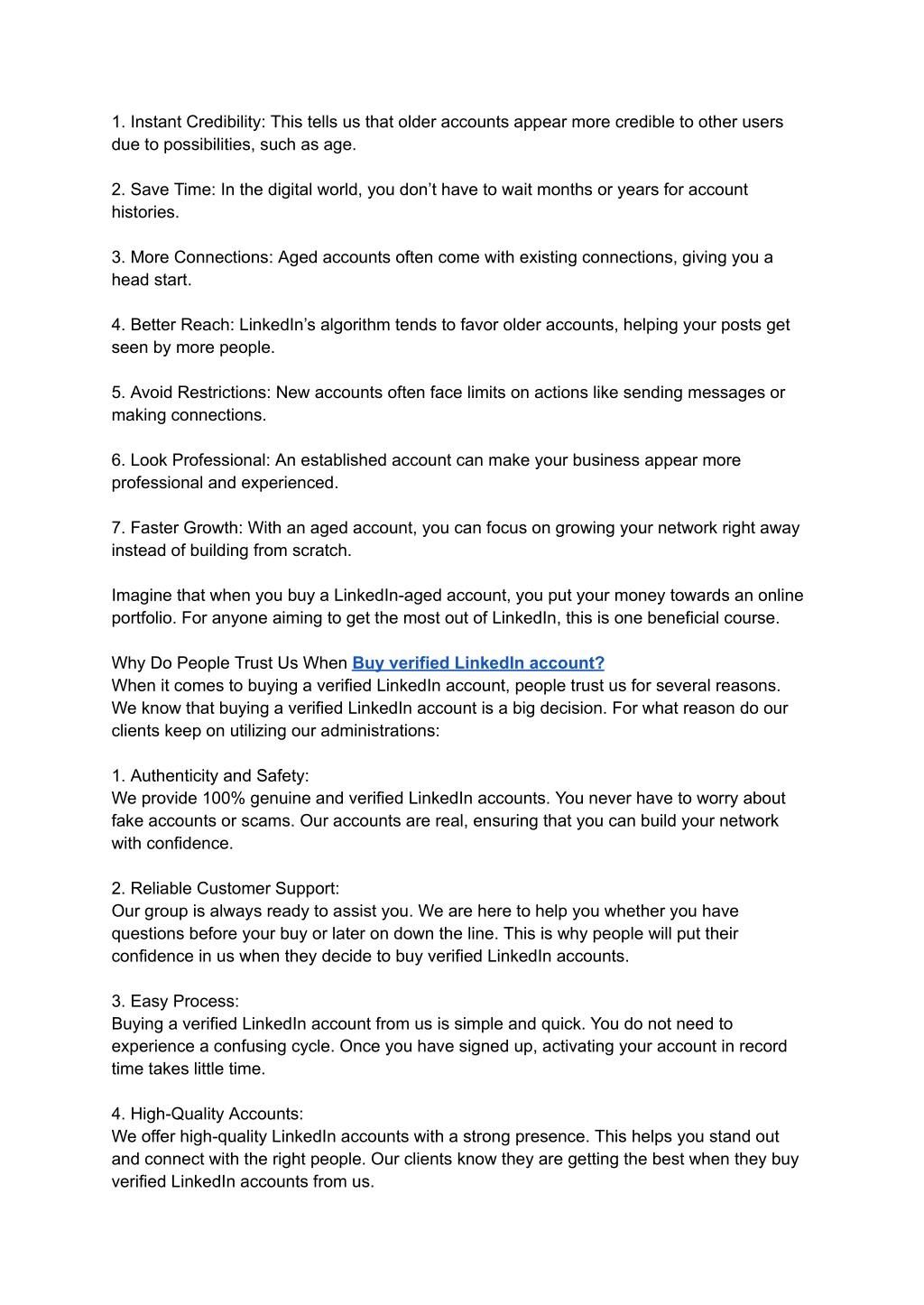 1. Instant Credibility: This tells us that older accounts appear more credible to other users due to possibilities, such as age.

2. Save Time: In the digital world, you don’t have to wait months or years for account histories.

3. More Connections: Aged accounts often come with existing connections, giving you a head start.

4. Better Reach: LinkedIn’s algorithm tends to favor older accounts, helping your posts get seen by more people.

5. Avoid Restrictions: New accounts often face limits on actions like sending messages or making connections.

6. Look Professional: An established account can make your business appear more professional and experienced.

7. Faster Growth: With an aged account, you can focus on growing your network right away instead of building from scratch.

Imagine that when you buy a LinkedIn-aged account, you put your money towards an online portfolio. For anyone aiming to get the most out of LinkedIn, this is one beneficial course.

Why Do People Trust Us When Buy verified LinkedIn account?
When it comes to buying a verified LinkedIn account, people trust us for several reasons. We know that buying a verified LinkedIn account is a big decision. For what reason do our clients keep on utilizing our administrations:

1. Authenticity and Safety:
We provide 100% genuine and verified LinkedIn accounts. You never have to worry about fake accounts or scams. Our accounts are real, ensuring that you can build your network with confidence.

2. Reliable Customer Support:
Our group is always ready to assist you. We are here to help you whether you have questions before your buy or later on down the line. This is why people will put their confidence in us when they decide to buy verified LinkedIn accounts.

3. Easy Process:
Buying a verified LinkedIn account from us is simple and quick. You do not need to experience a confusing cycle. Once you have signed up, activating your account in record time takes little time.

4. High-Quality Accounts:
We offer high-quality LinkedIn accounts with a strong presence. This helps you stand out and connect with the right people. Our clients know they are getting the best when they buy verified LinkedIn accounts from us.